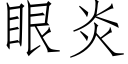 眼炎